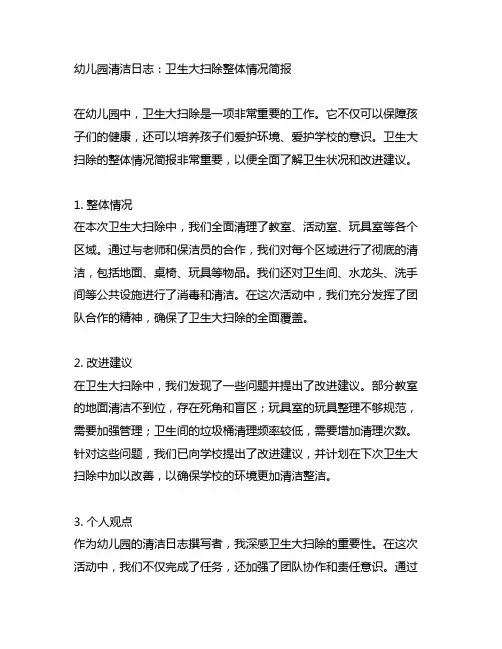 幼儿园清洁日志：卫生大扫除整体情况简报

在幼儿园中，卫生大扫除是一项非常重要的工作。它不仅可以保障孩子们的健康，还可以培养孩子们爱护环境、爱护学校的意识。卫生大扫除的整体情况简报非常重要，以便全面了解卫生状况和改进建议。

1. 整体情况
在本次卫生大扫除中，我们全面清理了教室、活动室、玩具室等各个区域。通过与老师和保洁员的合作，我们对每个区域进行了彻底的清洁，包括地面、桌椅、玩具等物品。我们还对卫生间、水龙头、洗手间等公共设施进行了消毒和清洁。在这次活动中，我们充分发挥了团队合作的精神，确保了卫生大扫除的全面覆盖。

2. 改进建议
在卫生大扫除中，我们发现了一些问题并提出了改进建议。部分教室的地面清洁不到位，存在死角和盲区；玩具室的玩具整理不够规范，需要加强管理；卫生间的垃圾桶清理频率较低，需要增加清理次数。针对这些问题，我们已向学校提出了改进建议，并计划在下次卫生大扫除中加以改善，以确保学校的环境更加清洁整洁。

3. 个人观点
作为幼儿园的清洁日志撰写者，我深感卫生大扫除的重要性。在这次活动中，我们不仅完成了任务，还加强了团队协作和责任意识。通过